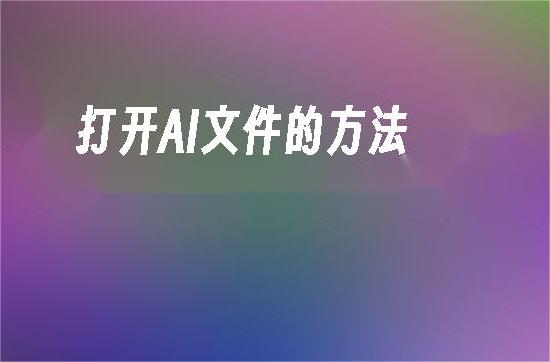 打开AI文件的方法